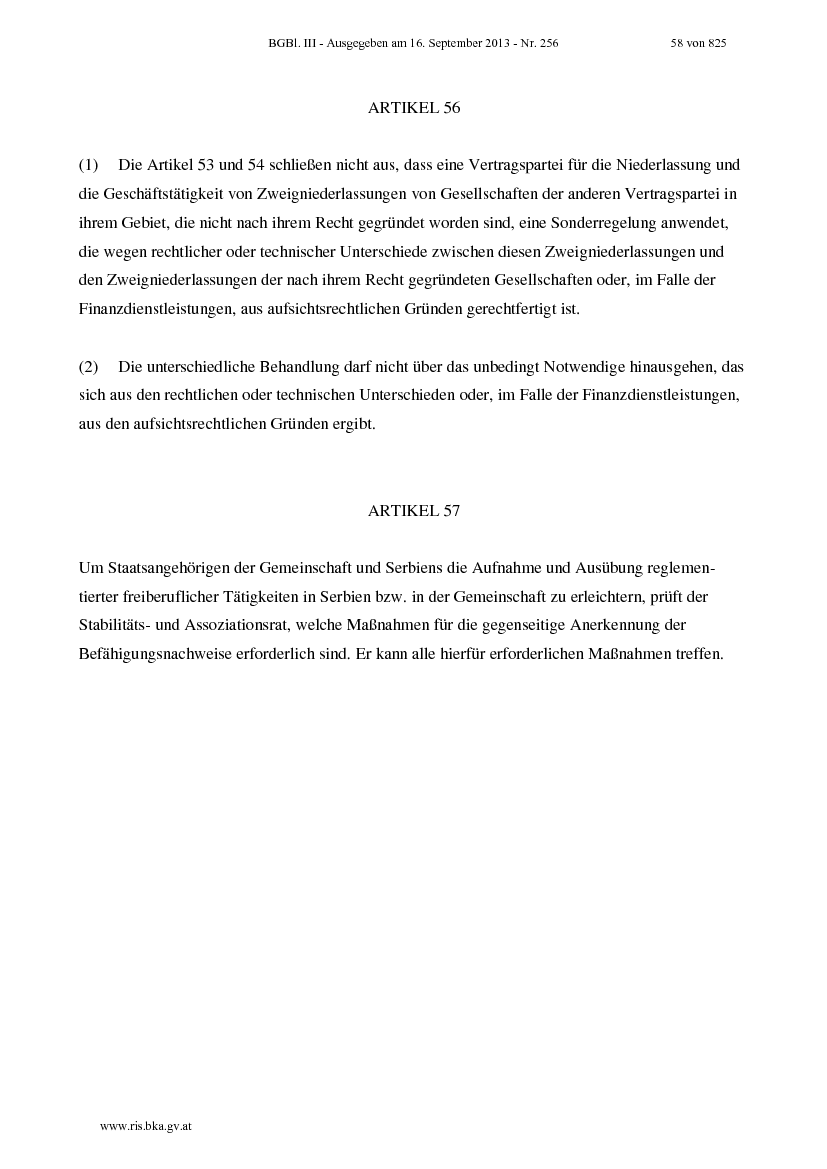 BGBl. III - Ausgegeben am 16. September 2013 - Nr. 256 58 von 825

ARTIKEL 56

(1) Die Artikel 53 und 54 schließen nicht aus, dass eine Vertragspartei für die Niederlassung und die Geschäftstätigkeit von Zweigniederlassungen von Gesellschaften der anderen Vertragspartei in ihrem Gebiet, die nicht nach ihrem Recht gegründet worden sind, eine Sonderregelung anwendet, die wegen rechtlicher oder technischer Unterschiede zwischen diesen Zweigniederlassungen und den Zweigniederlassungen der nach ihrem Recht gegründeten Gesellschaften oder, im Falle der Finanzdienstleistungen, aus aufsichtsrechtlichen Gründen gerechtfertigt ist.

(2) Die unterschiedliche Behandlung darf nicht über das unbedingt Notwendige hinausgehen, das sich aus den rechtlichen oder technischen Unterschieden oder, im Falle der Finanzdienstleistungen, aus den aufsichtsrechtlichen Gründen ergibt.

ARTIKEL 57

Um Staatsangehörigen der Gemeinschaft und Serbiens die Aufnahme und Ausübung reglementierter freiberuflicher Tätigkeiten in Serbien bzw. in der Gemeinschaft zu erleichtern, prüft der Stabilitäts- und Assoziationsrat, welche Maßnahmen für die gegenseitige Anerkennung der Befähigungsnachweise erforderlich sind. Er kann alle hierfür erforderlichen Maßnahmen treffen.

www.ris.bka.gv.at